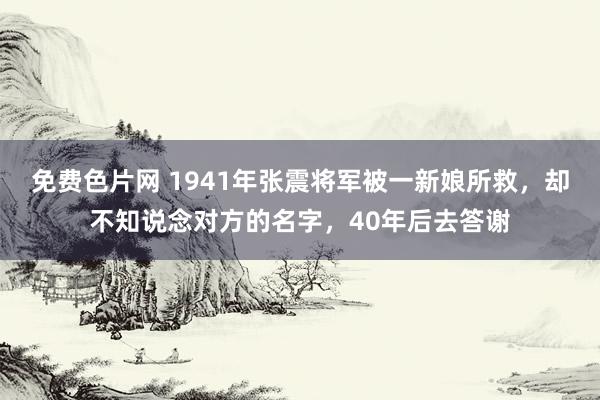 免费色片网 1941年张震将军被一新娘所救，却不知说念对方的名字，40年后去答谢